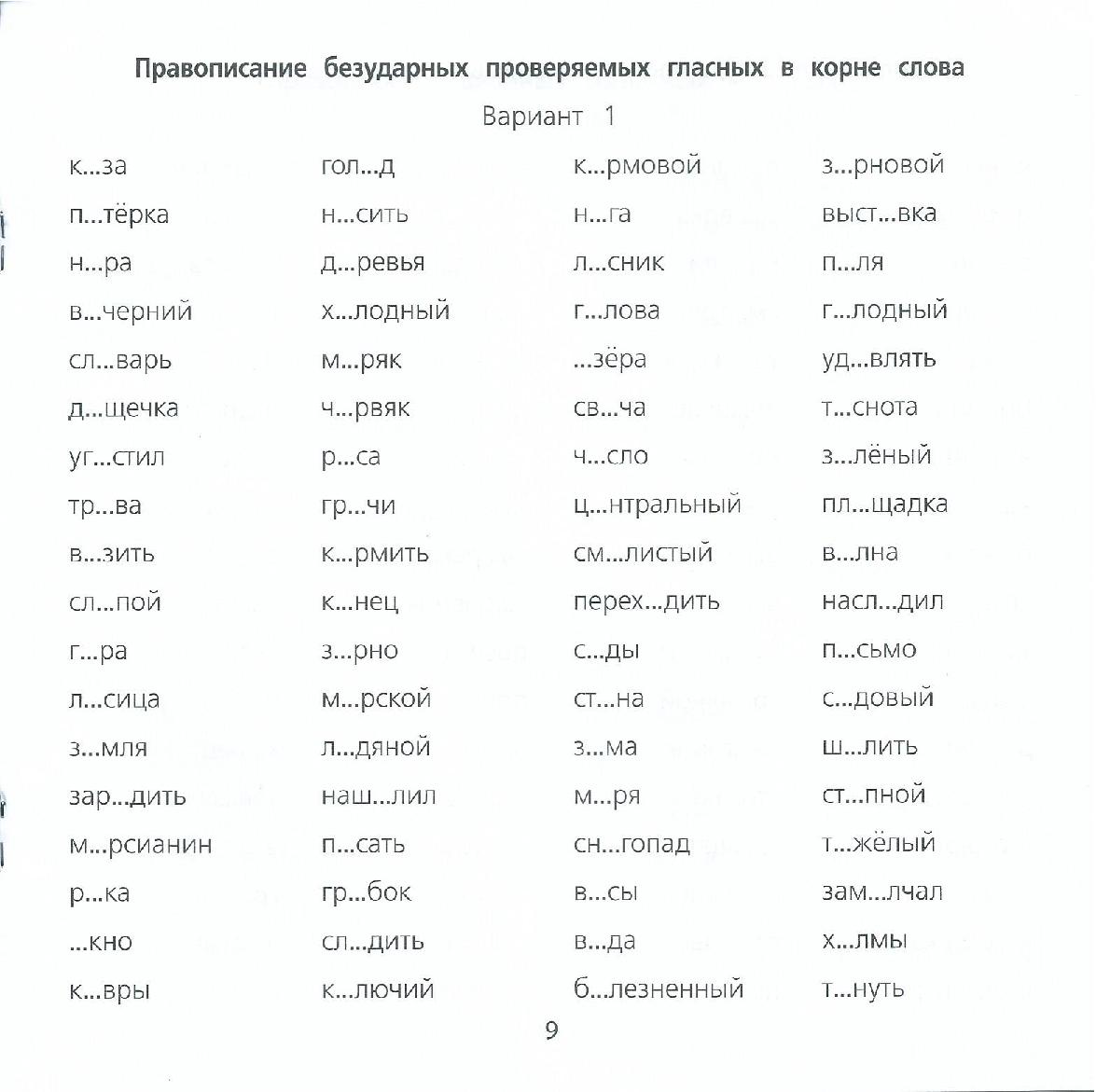 Правописание безударных проверяемых гласных в корне слова

Вариант 1

к...за
п...тёрка
н...ра
в...черний
сл...варь
д...щечка
уг...стил
тр...ва
в...зить
сл...пой
г...ра
л...сица
з...мля
зар...дить
м...рсианин
р...ка
...кно
к...вры

гол...д
н...сить
д...ревья
х...лодный
м...ряк
ч...рвяк
р...са
гр...чи
к...рмить
к...нец
з...рно
м...рской
л...дяной
наш...лил
п...сать
гр...бок
сл...дить
к...лючий

к...рмовой
н...га
л...сник
г...лова
...зёра
св...ча
ч...сло
ц...нтральный
см...листый
перех...дить
с...ды
ст...на
з...ма
м...ря
сн...гопад
в...сы
в...да
б...лезненный

з...рновой
выст...вка
п...ля
г...лодный
уд...влять
т...снота
з...лёный
пл...щадка
в...лна
насл...дил
п...сьмо
с...довый
ш...лить
ст...пной
т...жёлый
зам...лчал
х...лмы
т...нуть

9